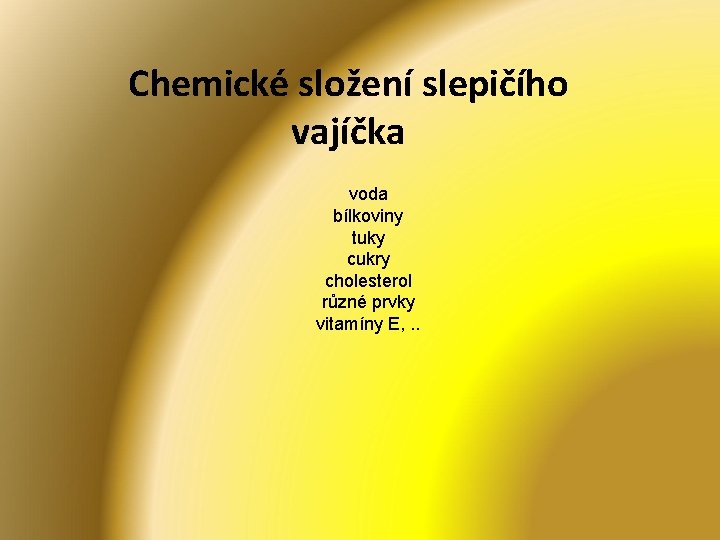 Chemické složení slepičího vajíčka

voda
bílkoviny
tuky
cukry
cholesterol
různé prvky
vitamíny E, ..